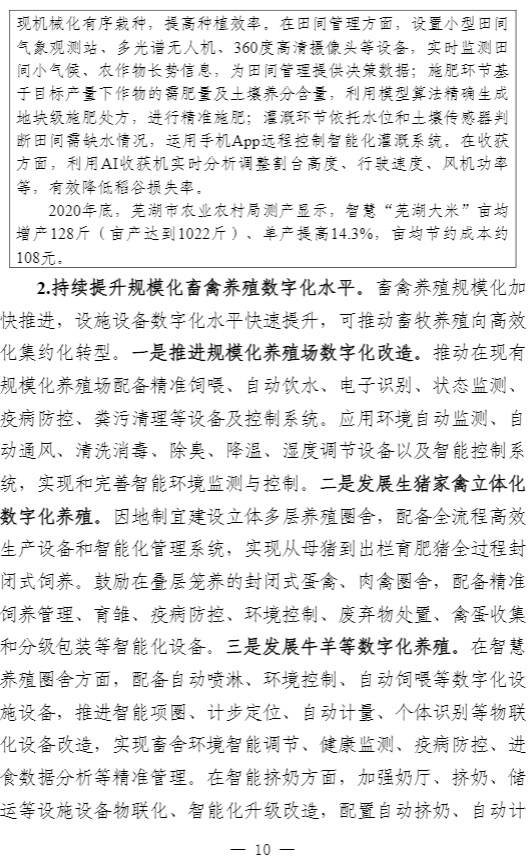 现机械化有序栽种，提高种植效率。在田间管理方面，设置小型田间气象观测站、多光谱无人机、360度高清摄像头等设备，实时监测田间小气候、农作物长势信息，为田间管理提供决策数据；施肥环节基于目标产量下作物的需肥量及土壤养分含量，利用模型算法精确生成地块级施肥处方，进行精准施肥；灌溉环节依托水位和土壤传感器判断田间需缺水情况，运用手机App远程控制智能化灌溉系统。在收获方面，利用AI收获机实时分析调整割台高度、行驶速度、风机功率等，有效降低稻谷损失率。

2020年底，芜湖市农业农村局测产显示，智慧“芜湖大米”亩均增产128斤（亩产达到1022斤）、单产提高14.3%，亩均节约成本约108元。

2.持续提升规模化畜禽养殖数字化水平。畜禽养殖规模化加快推进，设施设备数字化水平快速提升，可推动畜牧养殖向高效化集约化转型。一是推进规模化养殖场数字化改造。推动在现有规模化养殖场配备精准饲喂、自动饮水、电子识别、状态监测、疫病防控、粪污清理等设备及控制系统。应用环境自动监测、自动通风、清洗消毒、除臭、降温、湿度调节设备以及智能控制系统，实现和完善智能环境监测与控制。二是发展生猪家禽立体化数字化养殖。因地制宜建设立体多层养殖圈舍，配备全流程高效生产设备和智能化管理系统，实现从母猪到出栏育肥猪全过程封闭式饲养。鼓励在叠层笼养的封闭式蛋禽、肉禽圈舍，配备精准饲养管理、育雏、疫病防控、环境控制、废弃物处置、禽蛋收集和分级包装等智能化设备。三是发展牛羊等数字化养殖。在智慧养殖圈舍方面，配备自动喷淋、环境控制、自动饲喂等数字化设施设备，推进智能项圈、计步定位、自动计量、个体识别等物联化设备改造，实现畜舍环境智能调节、健康监测、疫病防控、进食数据分析等精准管理。在智能挤奶方面，加强奶厅、挤奶、储运等设施设备物联化、智能化升级改造，配置自动挤奶、自动计

— 10 —